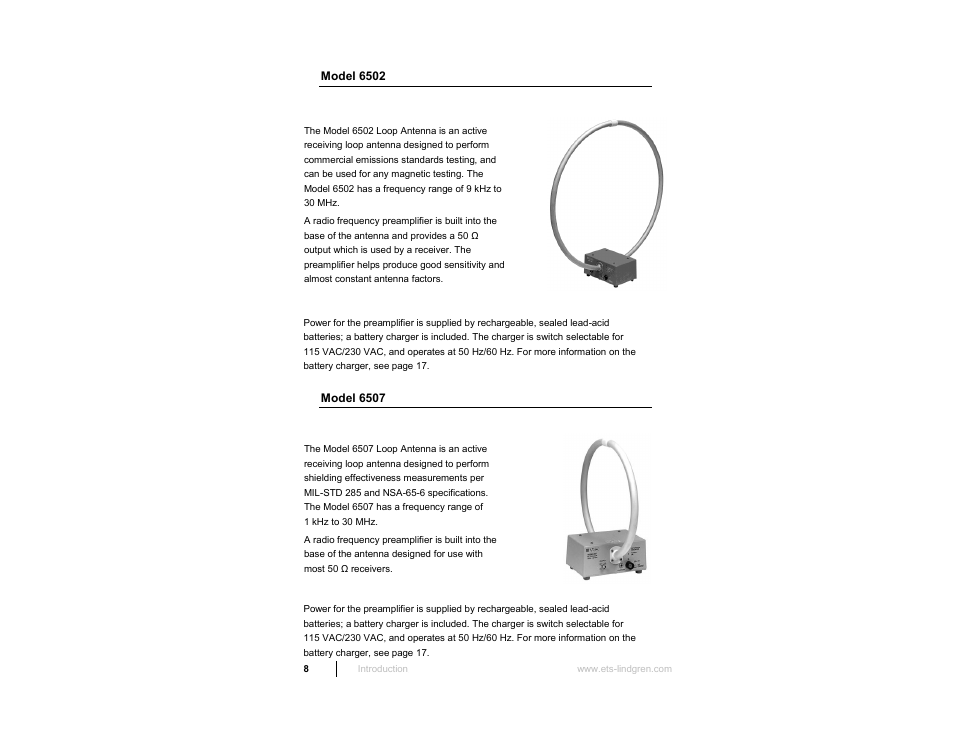 Model 6502

The Model 6502 Loop Antenna is an active receiving loop antenna designed to perform commercial emissions standards testing, and can be used for any magnetic testing. The Model 6502 has a frequency range of 9 kHz to 30 MHz.

A radio frequency preamplifier is built into the base of the antenna and provides a 50 Ω output which is used by a receiver. The preamplifier helps produce good sensitivity and almost constant antenna factors.

Power for the preamplifier is supplied by rechargeable, sealed lead-acid batteries; a battery charger is included. The charger is switch selectable for 115 VAC/230 VAC, and operates at 50 Hz/60 Hz. For more information on the battery charger, see page 17.

Model 6507

The Model 6507 Loop Antenna is an active receiving loop antenna designed to perform shielding effectiveness measurements per MIL-STD 285 and NSA-65-6 specifications. The Model 6507 has a frequency range of 1 kHz to 30 MHz.

A radio frequency preamplifier is built into the base of the antenna designed for use with most 50 Ω receivers.

Power for the preamplifier is supplied by rechargeable, sealed lead-acid batteries; a battery charger is included. The charger is switch selectable for 115 VAC/230 VAC, and operates at 50 Hz/60 Hz. For more information on the battery charger, see page 17.

8 Introduction www.ets-lindgren.com